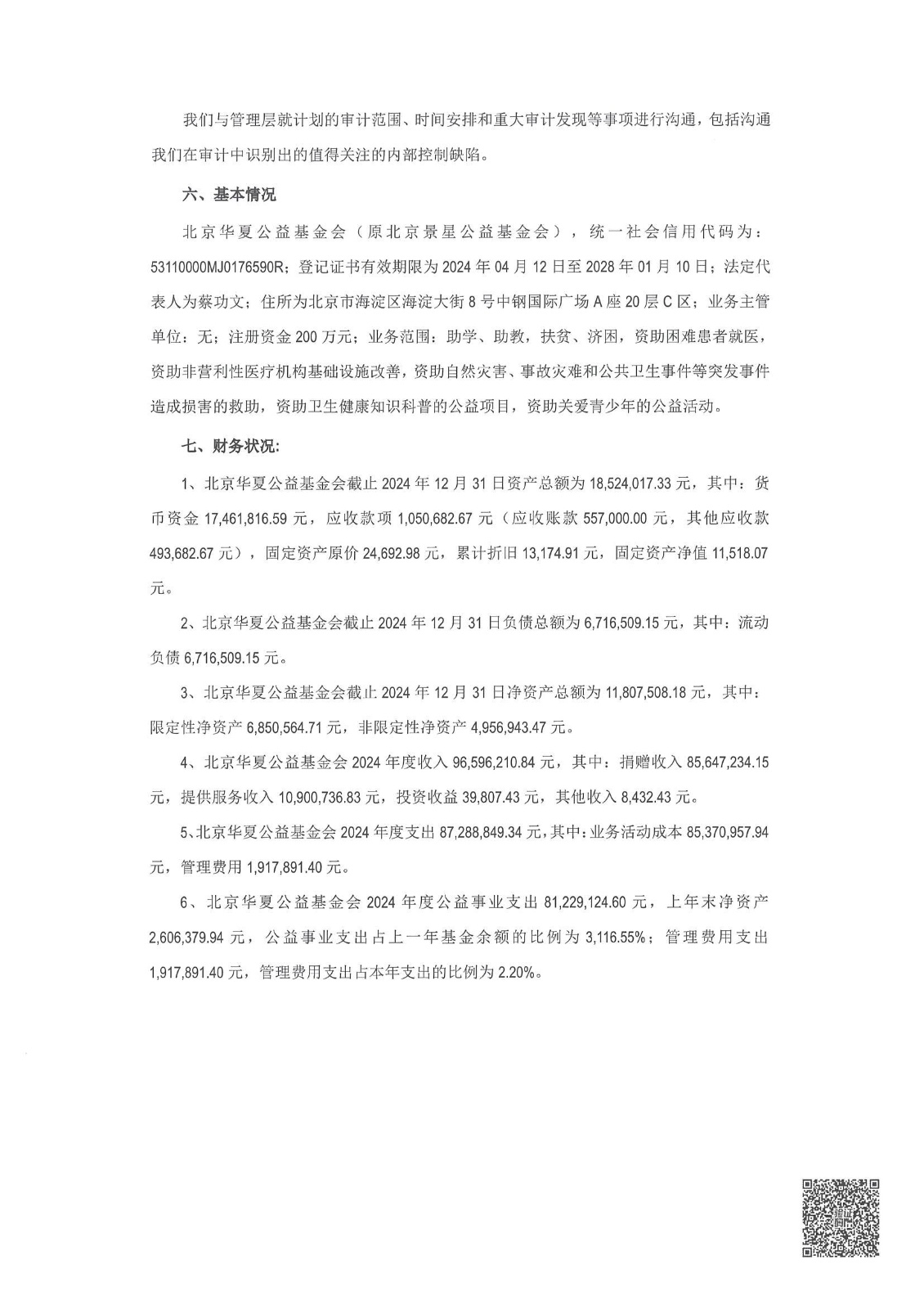 我们与管理层就计划的审计范围、时间安排和重大审计发现等事项进行沟通，包括沟通我们在审计中识别出的值得关注的内部控制缺陷。

六、基本情况

北京华夏公益基金会（原北京景星公益基金会），统一社会信用代码为：53110000MJ0176590R；登记证书有效期限为 2024 年 04 月 12 日至 2028 年 01 月 10 日；法定代表人为蔡功文；住所为北京市海淀区海淀大街 8 号中钢国际广场 A 座 20 层 C 区；业务主管单位：无；注册资金 200 万元；业务范围：助学、助教，扶贫、济困，资助困难患者就医，资助非营利性医疗机构基础设施改善，资助自然灾害、事故灾难和公共卫生事件等突发事件造成损害的救助，资助卫生健康知识科普的公益项目，资助关爱青少年的公益活动。

七、财务状况：

1、北京华夏公益基金会截止 2024 年 12 月 31 日资产总额为 18,524,017.33 元，其中：货币资金 17,461,816.59 元，应收款项 1,050,682.67 元（应收账款 557,000.00 元，其他应收款 493,682.67 元），固定资产原价 24,692.98 元，累计折旧 13,174.91 元，固定资产净值 11,518.07 元。

2、北京华夏公益基金会截止 2024 年 12 月 31 日负债总额为 6,716,509.15 元，其中：流动负债 6,716,509.15 元。

3、北京华夏公益基金会截止 2024 年 12 月 31 日净资产总额为 11,807,508.18 元，其中：限定性净资产 6,850,564.71 元，非限定性净资产 4,956,943.47 元。

4、北京华夏公益基金会 2024 年度收入 96,596,210.84 元，其中：捐赠收入 85,647,234.15 元，提供服务收入 10,900,736.83 元，投资收益 39,807.43 元，其他收入 8,432.43 元。

5、北京华夏公益基金会 2024 年度支出 87,288,849.34 元，其中：业务活动成本 85,370,957.94 元，管理费用 1,917,891.40 元。

6、北京华夏公益基金会 2024 年度公益事业支出 81,229,124.60 元，上年末净资产 2,606,379.94 元，公益事业支出占上一年基金余额的比例为 3,116.55%；管理费用支出 1,917,891.40 元，管理费用支出占本年支出的比例为 2.20%。